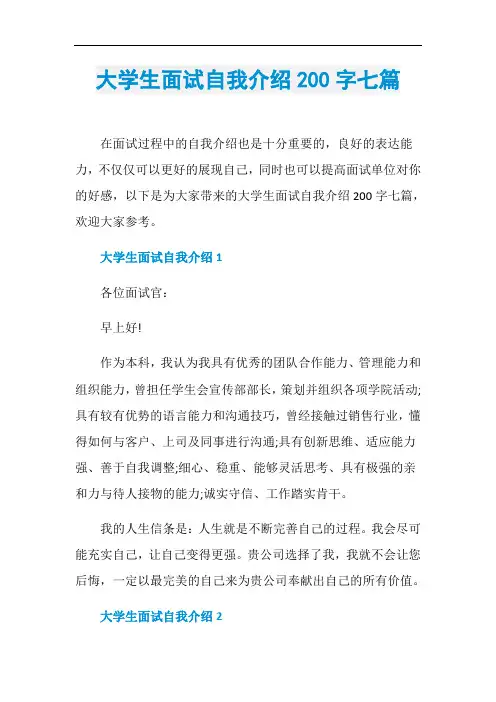 大学生面试自我介绍 200 字七篇

在面试过程中的自我介绍也是十分重要的，良好的表达能力，不仅仅可以更好的展现自己，同时也可以提高面试单位对你的好感，以下是为大家带来的大学生面试自我介绍 200 字七篇，欢迎大家参考。

大学生面试自我介绍 1

各位面试官：

早上好!

作为本科，我认为我具有优秀的团队合作能力、管理能力和组织能力，曾担任学生会宣传部部长，策划并组织各项学院活动;具有较有优势的语言能力和沟通技巧，曾经接触过销售行业，懂得如何与客户、上司及同事进行沟通;具有创新思维、适应能力强、善于自我调整;细心、稳重、能够灵活思考、具有极强的亲和力与待人接物的能力;诚实守信、工作踏实肯干。

我的人生信条是：人生就是不断完善自己的过程。我会尽可能充实自己，让自己变得更强。贵公司选择了我，我就不会让您后悔，一定以最完美的自己来为贵公司奉献出自己的所有价值。

大学生面试自我介绍 2